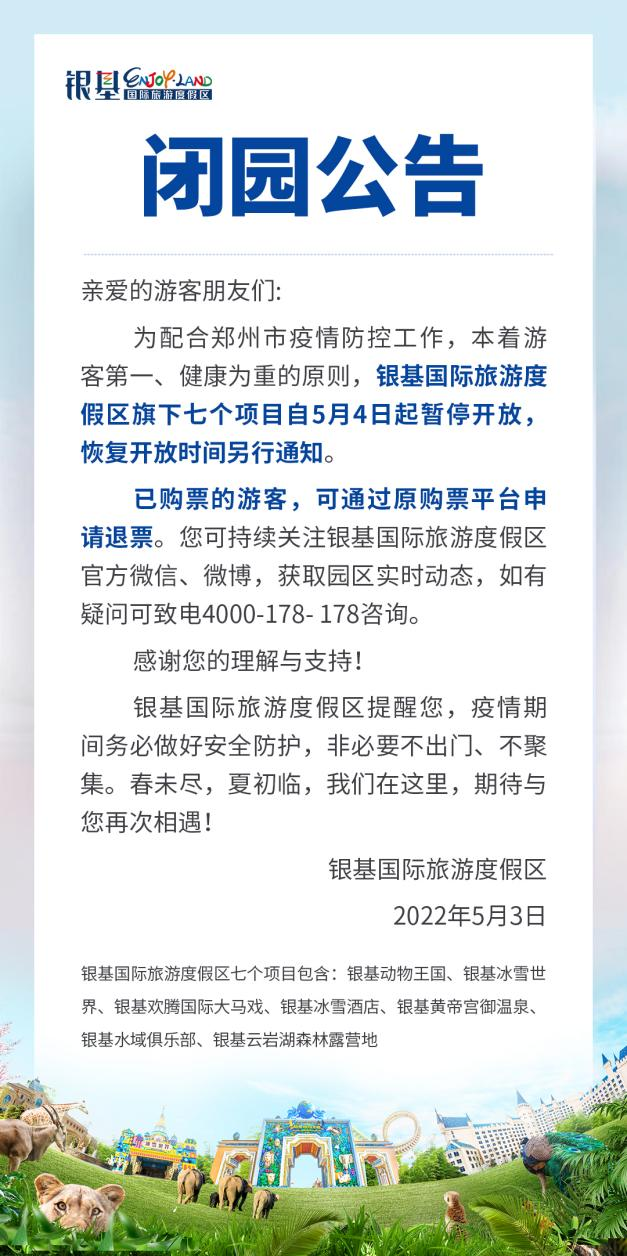 银基 ENJOY LAND 国际旅游度假区

闭园公告

亲爱的游客朋友们:

为配合郑州市疫情防控工作，本着游客第一、健康为重的原则，银基国际旅游度假区旗下七个项目自5月4日起暂停开放，恢复开放时间另行通知。

已购票的游客，可通过原购票平台申请退票。您可持续关注银基国际旅游度假区官方微信、微博，获取园区实时动态，如有疑问可致电4000-178- 178咨询。

感谢您的理解与支持!

银基国际旅游度假区提醒您，疫情期间务必做好安全防护，非必要不出门、不聚集。春未尽，夏初临，我们在这里，期待与您再次相遇!

银基国际旅游度假区

2022年5月3日

银基国际旅游度假区七个项目包含：银基动物王国、银基冰雪世界、银基欢腾国际大马戏、银基冰雪酒店、银基黄帝宫御温泉、银基水域俱乐部、银基云岩湖森林露营地